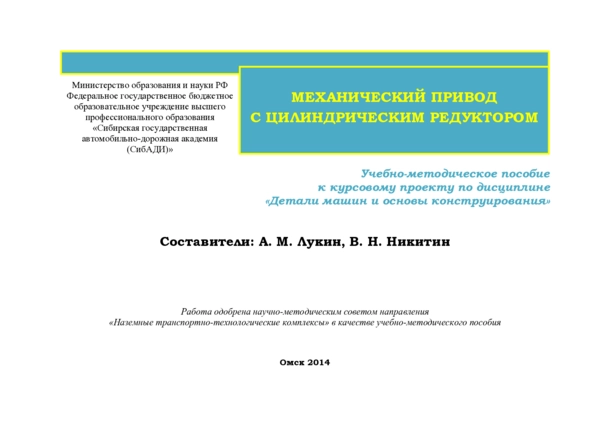 Министерство образования и науки РФ
Федеральное государственное бюджетное образовательное учреждение высшего профессионального образования «Сибирская государственная автомобильно-дорожная академия (СибАДИ)»

МЕХАНИЧЕСКИЙ ПРИВОД
С ЦИЛИНДРИЧЕСКИМ РЕДУКТОРОМ

Учебно-методическое пособие
к курсовому проекту по дисциплине
«Детали машин и основы конструирования»

Составители: А. М. Лукин, В. Н. Никитин

Работа одобрена научно-методическим советом направления
«Наземные транспортно-технологические комплексы» в качестве учебно-методического пособия

Омск 2014